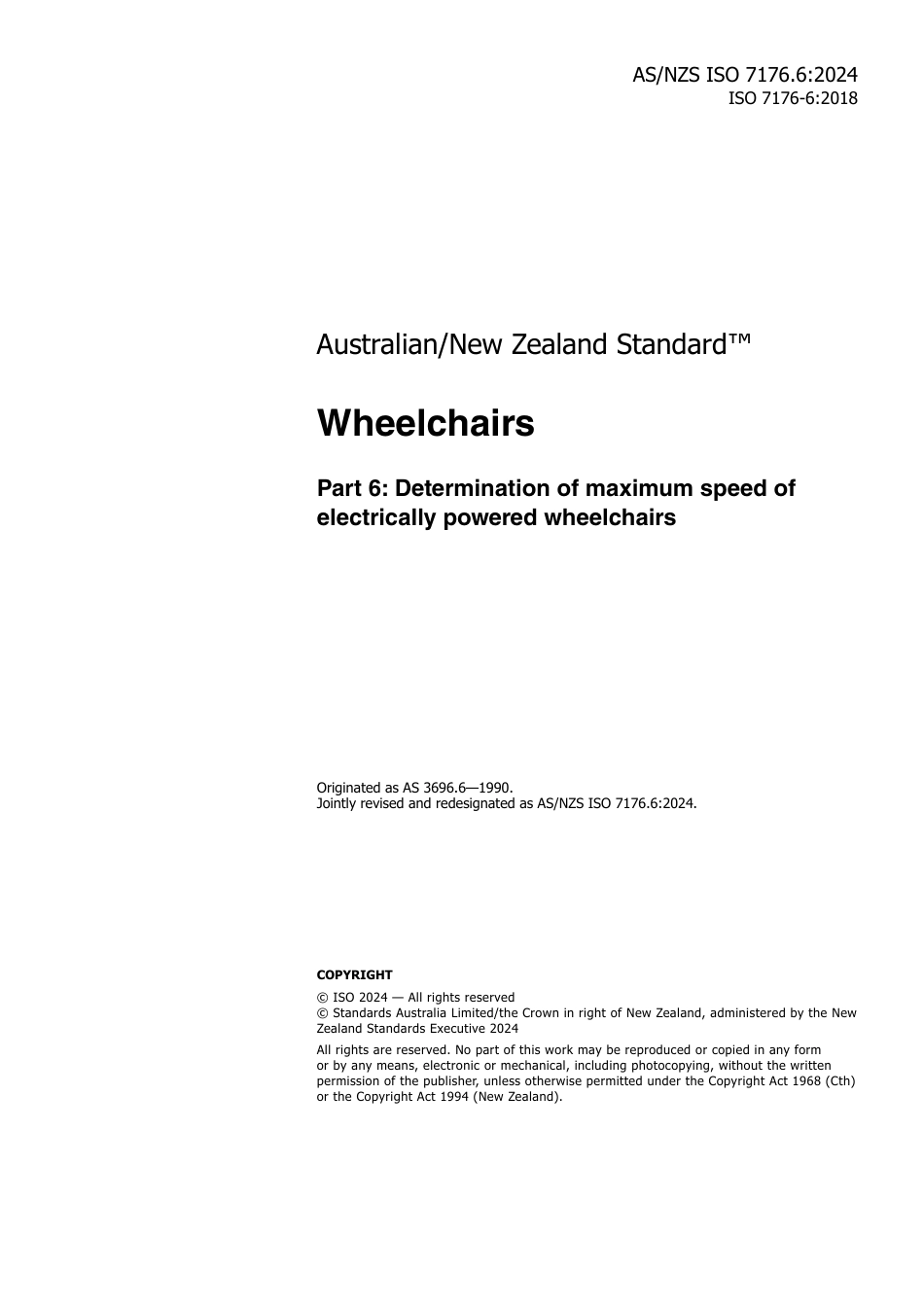 AS/NZS ISO 7176.6:2024
ISO 7176-6:2018

Australian/New Zealand Standard™

Wheelchairs

Part 6: Determination of maximum speed of electrically powered wheelchairs

Originated as AS 3696.6—1990.
Jointly revised and redesignated as AS/NZS ISO 7176.6:2024.

COPYRIGHT

© ISO 2024 — All rights reserved
© Standards Australia Limited/the Crown in right of New Zealand, administered by the New Zealand Standards Executive 2024

All rights are reserved. No part of this work may be reproduced or copied in any form or by any means, electronic or mechanical, including photocopying, without the written permission of the publisher, unless otherwise permitted under the Copyright Act 1968 (Cth) or the Copyright Act 1994 (New Zealand).